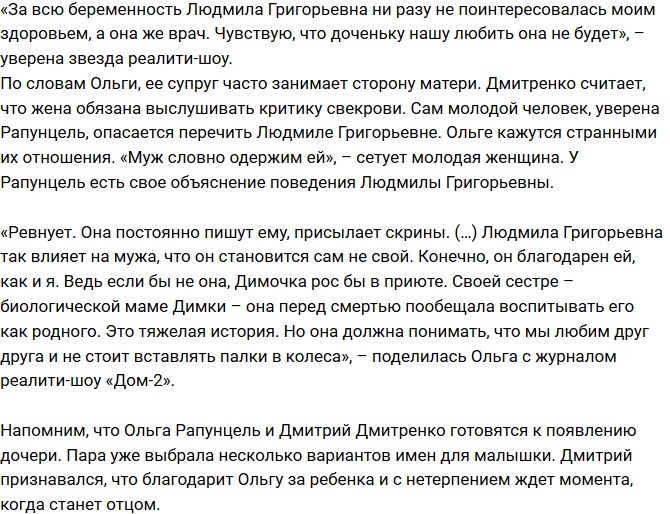 «За всю беременность Людмила Григорьевна ни разу не поинтересовалась моим здоровьем, а она же врач. Чувствую, что доченьку нашу любить она не будет», – уверена звезда реалити-шоу.
По словам Ольги, ее супруг часто занимает сторону матери. Дмитренко считает, что жена обязана выслушивать критику свекрови. Сам молодой человек, уверена Рапунцель, опасается перечить Людмиле Григорьевне. Ольге кажутся странными их отношения. «Муж словно одержим ей», – сетует молодая женщина. У Рапунцель есть свое объяснение поведения Людмилы Григорьевны.

«Ревнует. Она постоянно пишут ему, присылает скрины. (...) Людмила Григорьевна так влияет на мужа, что он становится сам не свой. Конечно, он благодарен ей, как и я. Ведь если бы не она, Димочка рос бы в приюте. Своей сестре – биологической маме Димки – она перед смертью пообещала воспитывать его как родного. Это тяжелая история. Но она должна понимать, что мы любим друг друга и не стоит вставлять палки в колеса», – поделилась Ольга с журналом реалити-шоу «Дом-2».

Напомним, что Ольга Рапунцель и Дмитрий Дмитренко готовятся к появлению дочери. Пара уже выбрала несколько вариантов имен для малышки. Дмитрий признавался, что благодарит Ольгу за ребенка и с нетерпением ждет момента, когда станет отцом.